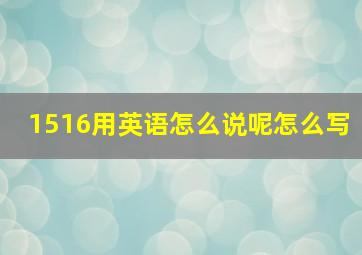 1516用英语怎么说呢怎么写